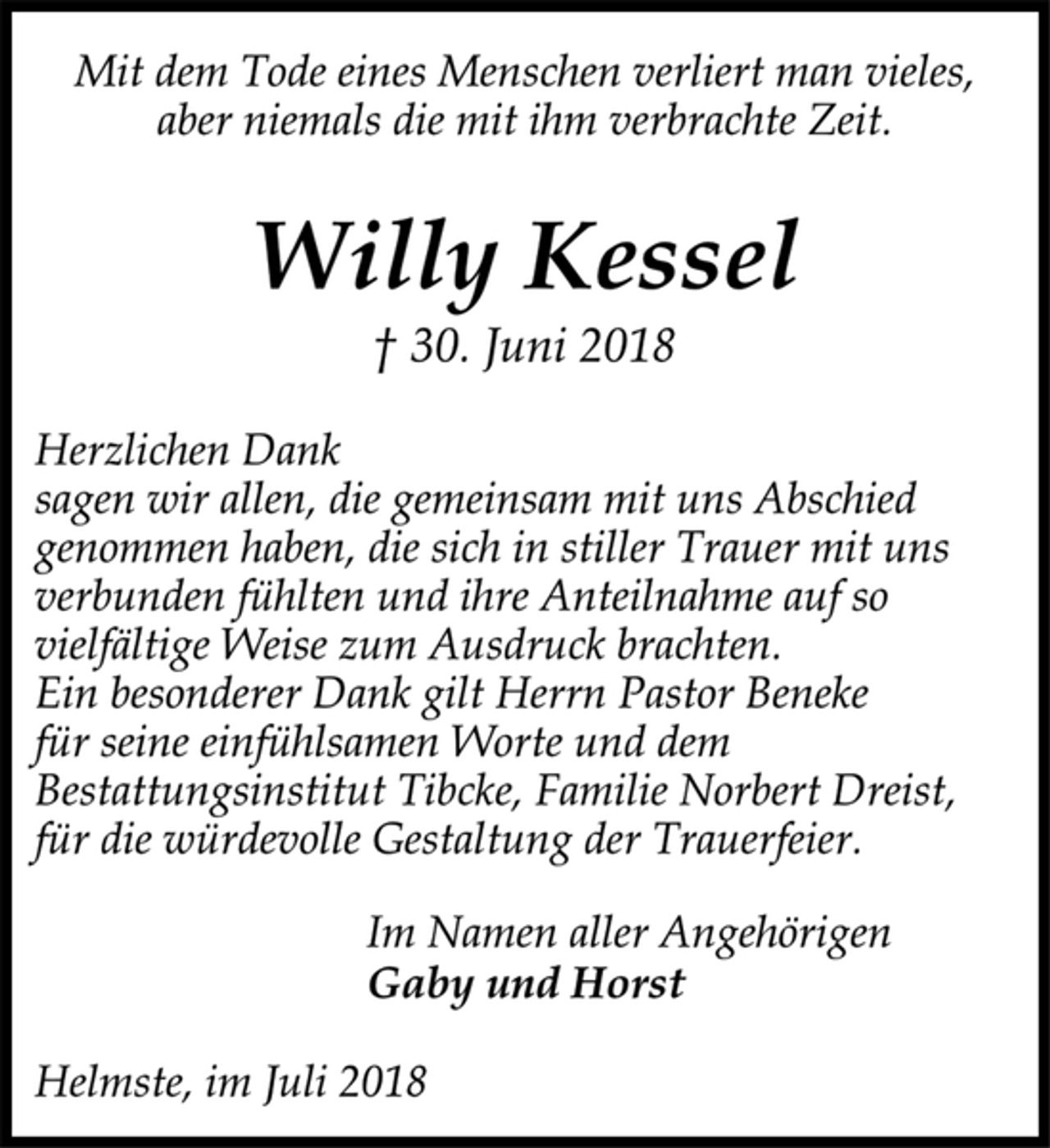 Mit dem Tode eines Menschen verliert man vieles, aber niemals die mit ihm verbrachte Zeit.

Willy Kessel

† 30. Juni 2018

Herzlichen Dank
sagen wir allen, die gemeinsam mit uns Abschied genommen haben, die sich in stiller Trauer mit uns verbunden fühlten und ihre Anteilnahme auf so vielfältige Weise zum Ausdruck brachten.
Ein besonderer Dank gilt Herrn Pastor Beneke für seine einfühlsamen Worte und dem Bestattungsinstitut Tibcke, Familie Norbert Dreist, für die würdevolle Gestaltung der Trauerfeier.

Im Namen aller Angehörigen
Gaby und Horst

Helmste, im Juli 2018